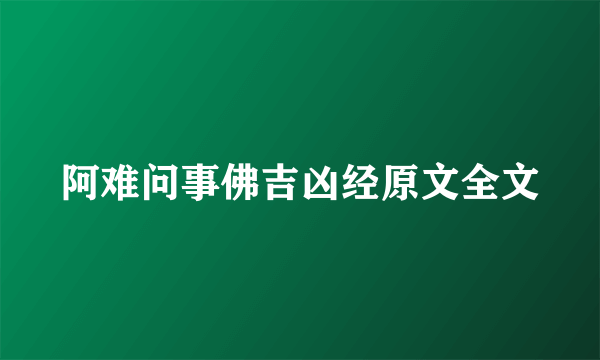 阿难问事佛吉凶经原文全文